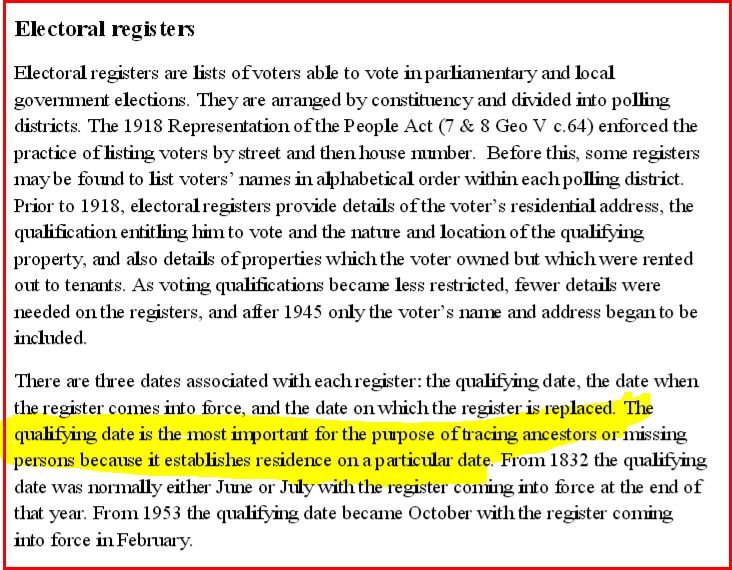 Electoral registers

Electoral registers are lists of voters able to vote in parliamentary and local government elections. They are arranged by constituency and divided into polling districts. The 1918 Representation of the People Act (7 & 8 Geo V c.64) enforced the practice of listing voters by street and then house number. Before this, some registers may be found to list voters' names in alphabetical order within each polling district. Prior to 1918, electoral registers provide details of the voter's residential address, the qualification entitling him to vote and the nature and location of the qualifying property, and also details of properties which the voter owned but which were rented out to tenants. As voting qualifications became less restricted, fewer details were needed on the registers, and after 1945 only the voter's name and address began to be included.

There are three dates associated with each register: the qualifying date, the date when the register comes into force, and the date on which the register is replaced. The qualifying date is the most important for the purpose of tracing ancestors or missing persons because it establishes residence on a particular date. From 1832 the qualifying date was normally either June or July with the register coming into force at the end of that year. From 1953 the qualifying date became October with the register coming into force in February.